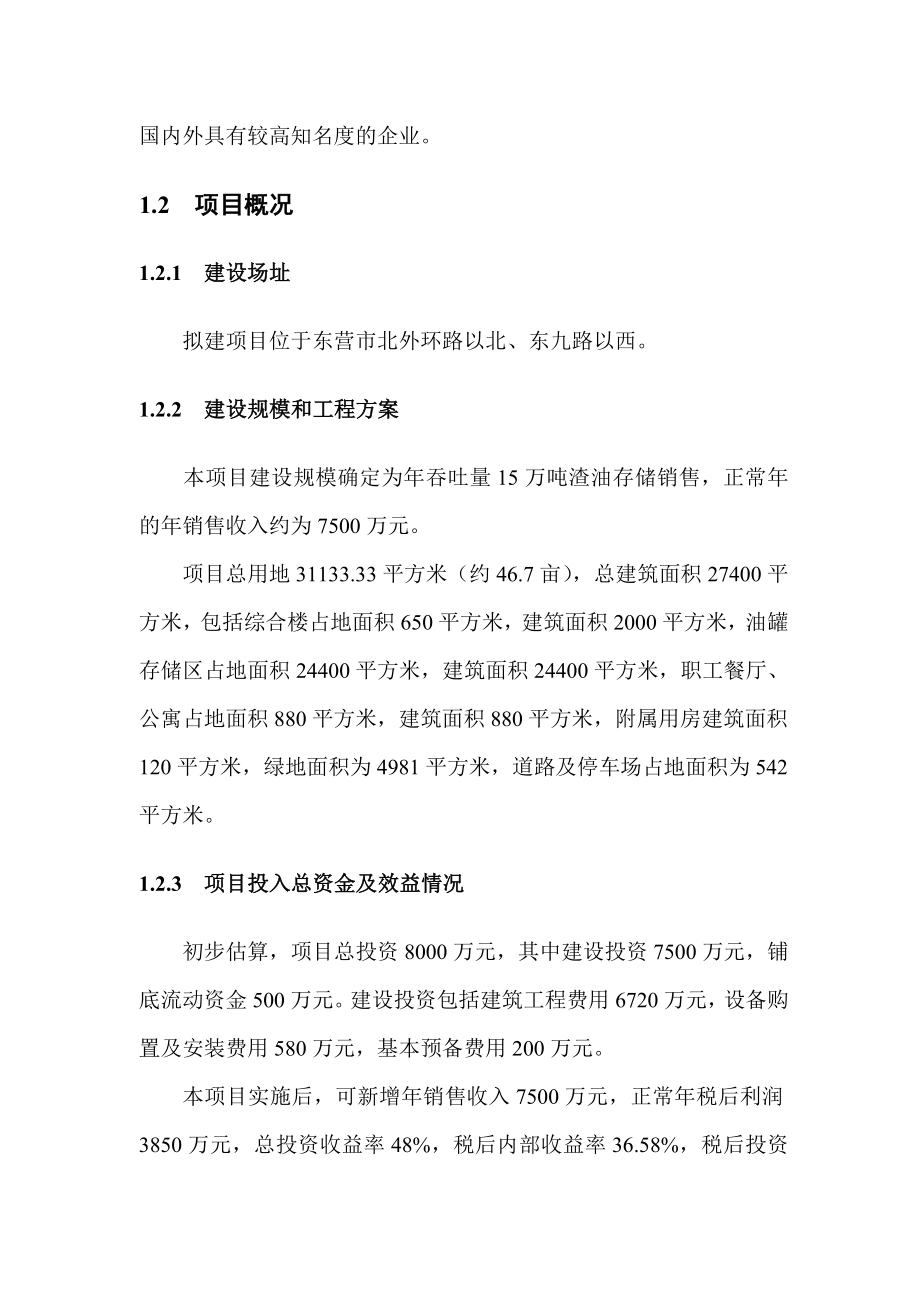 国内外具有较高知名度的企业。

1.2　项目概况

1.2.1　建设场址

拟建项目位于东营市北外环路以北、东九路以西。

1.2.2　建设规模和工程方案

本项目建设规模确定为年吞吐量 15 万吨渣油存储销售，正常年的年销售收入约为 7500 万元。

项目总用地 31133.33 平方米（约 46.7 亩），总建筑面积 27400 平方米，包括综合楼占地面积 650 平方米，建筑面积 2000 平方米，油罐存储区占地面积 24400 平方米，建筑面积 24400 平方米，职工餐厅、公寓占地面积 880 平方米，建筑面积 880 平方米，附属用房建筑面积 120 平方米，绿地面积为 4981 平方米，道路及停车场占地面积为 542 平方米。

1.2.3　项目投入总资金及效益情况

初步估算，项目总投资 8000 万元，其中建设投资 7500 万元，铺底流动资金 500 万元。建设投资包括建筑工程费用 6720 万元，设备购置及安装费用 580 万元，基本预备费用 200 万元。

本项目实施后，可新增年销售收入 7500 万元，正常年税后利润 3850 万元，总投资收益率 48%，税后内部收益率 36.58%，税后投资